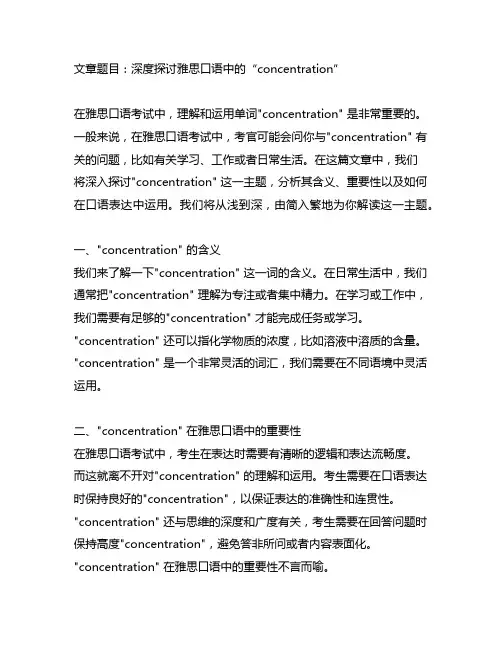 文章题目：深度探讨雅思口语中的“concentration”

在雅思口语考试中，理解和运用单词"concentration" 是非常重要的。一般来说，在雅思口语考试中，考官可能会问你与"concentration" 有关的问题，比如有关学习、工作或者日常生活。在这篇文章中，我们将深入探讨"concentration" 这一主题，分析其含义、重要性以及如何在口语表达中运用。我们将从浅到深，由简入繁地为你解读这一主题。

一、"concentration" 的含义
我们来了解一下"concentration" 这一词的含义。在日常生活中，我们通常把"concentration" 理解为专注或者集中精力。在学习或工作中，我们需要有足够的"concentration" 才能完成任务或学习。"concentration" 还可以指化学物质的浓度，比如溶液中溶质的含量。"concentration" 是一个非常灵活的词汇，我们需要在不同语境中灵活运用。

二、"concentration" 在雅思口语中的重要性
在雅思口语考试中，考生在表达时需要有清晰的逻辑和表达流畅度。而这就离不开对"concentration" 的理解和运用。考生需要在口语表达时保持良好的"concentration"，以保证表达的准确性和连贯性。"concentration" 还与思维的深度和广度有关，考生需要在回答问题时保持高度"concentration"，避免答非所问或者内容表面化。"concentration" 在雅思口语中的重要性不言而喻。